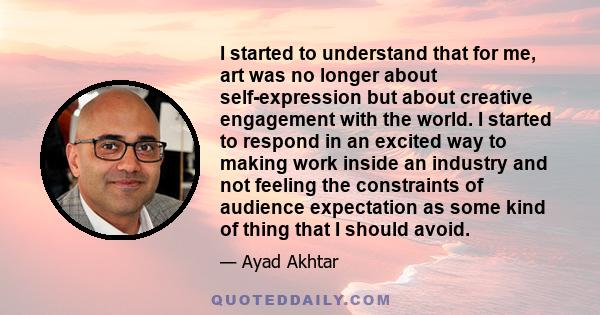 I started to understand that for me, art was no longer about self-expression but about creative engagement with the world. I started to respond in an excited way to making work inside an industry and not feeling the constraints of audience expectation as some kind of thing that I should avoid.

— Ayad Akhtar

QUOTEDDAILY.COM